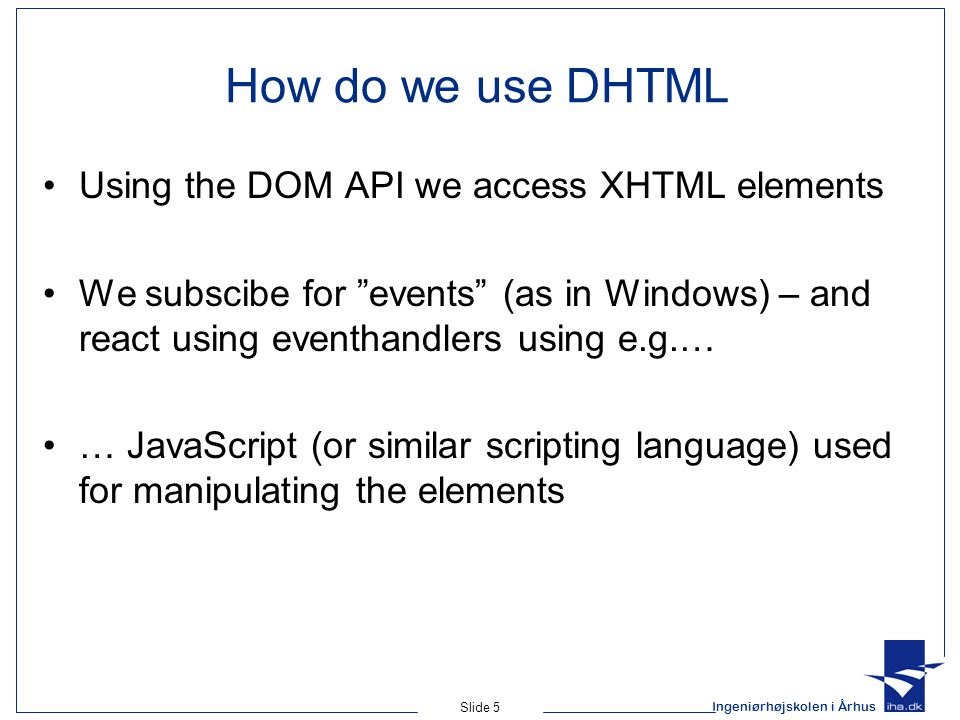 How do we use DHTML

• Using the DOM API we access XHTML elements

• We subscibe for ”events” (as in Windows) – and react using eventhandlers using e.g.…

• … JavaScript (or similar scripting language) used for manipulating the elements

Slide 5

Ingeniørhøjskolen i Århus

iha.dk